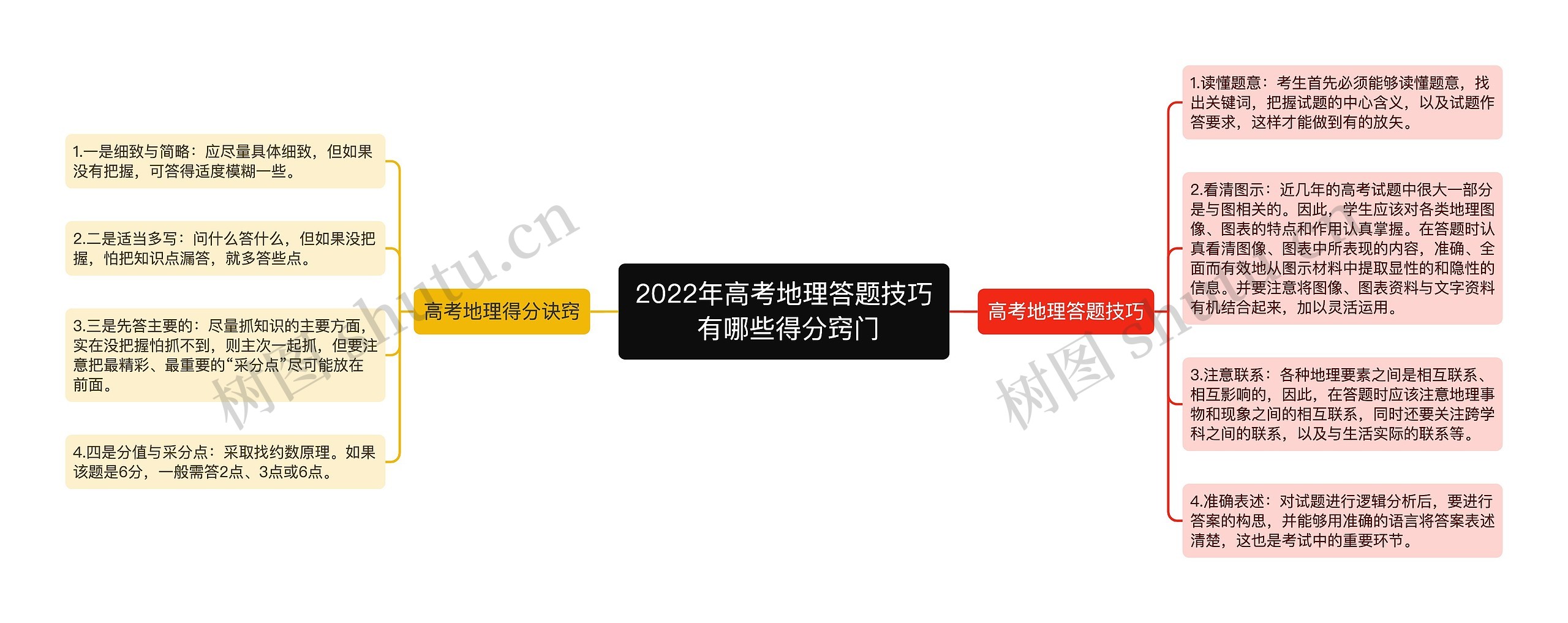 2022年高考地理答题技巧有哪些得分窍门

高考地理得分诀窍

1.一是细致与简略：应尽量具体细致，但如果没有把握，可答得适度模糊一些。

2.二是适当多写：问什么答什么，但如果没把握，怕把知识点漏答，就多答些点。

3.三是先答主要的：尽量抓知识的主要方面，实在没把握怕抓不到，则主次一起抓，但要注意把最精彩、最重要的“采分点”尽可能放在前面。

4.四是分值与采分点：采取找约数原理。如果该题是6分，一般需答2点、3点或6点。

高考地理答题技巧

1.读懂题意：考生首先必须能够读懂题意，找出关键词，把握试题的中心含义，以及试题作答要求，这样才能做到有的放矢。

2.看清图示：近几年的高考试题中很大一部分是与图相关的。因此，学生应该对各类地理图像、图表的特点和作用认真掌握。在答题时认真看清图像、图表中所表现的内容，准确、全面而有效地从图示材料中提取显性的和隐性的信息。并要注意将图像、图表资料与文字资料有机结合起来，加以灵活运用。

3.注意联系：各种地理要素之间是相互联系、相互影响的，因此，在答题时应该注意地理事物和现象之间的相互联系，同时还要关注跨学科之间的联系，以及与生活实际的联系等。

4.准确表述：对试题进行逻辑分析后，要进行答案的构思，并能够用准确的语言将答案表述清楚，这也是考试中的重要环节。

树图 shutu.cn

树图 shutu.cn